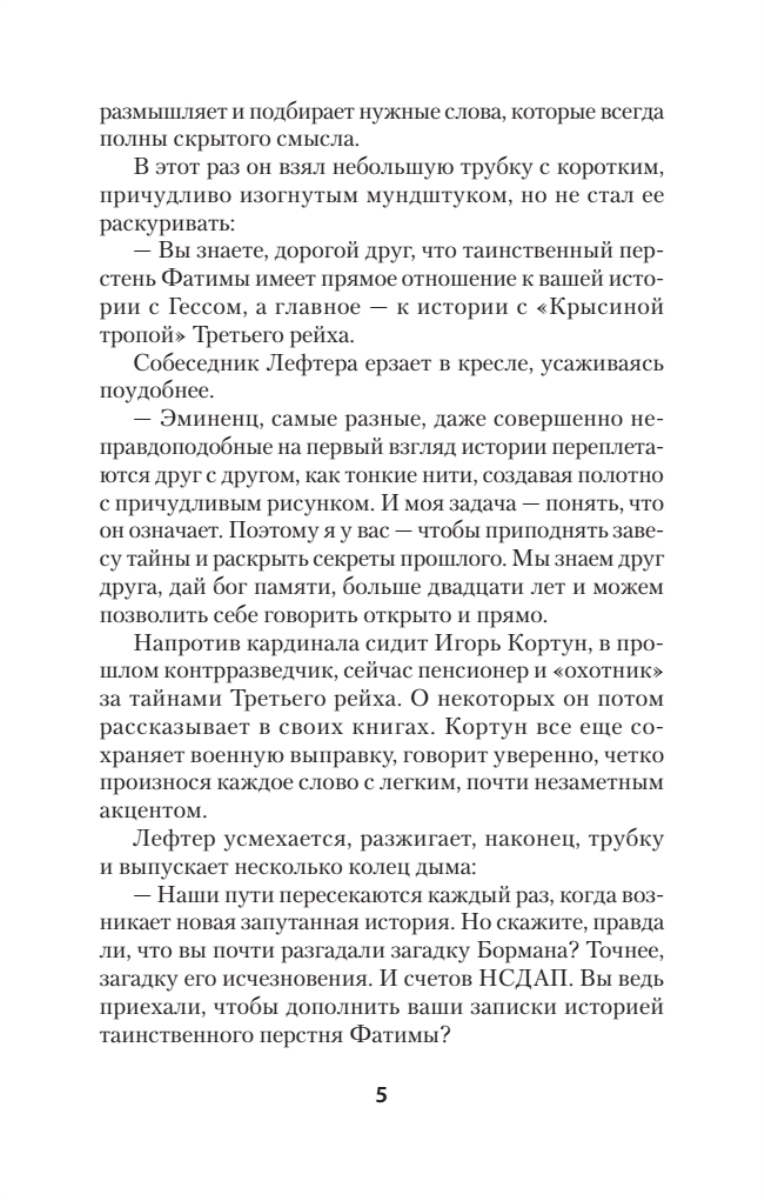 размышляет и подбирает нужные слова, которые всегда полны скрытого смысла.

В этот раз он взял небольшую трубку с коротким, причудливо изогнутым мундштуком, но не стал ее раскуривать:

— Вы знаете, дорогой друг, что таинственный перстень Фатимы имеет прямое отношение к вашей истории с Гессом, а главное — к истории с «Крысиной тропой» Третьего рейха.

Собеседник Лефтера ерзает в кресле, усаживаясь поудобнее.

— Эминенц, самые разные, даже совершенно неправдоподобные на первый взгляд истории переплетаются друг с другом, как тонкие нити, создавая полотно с причудливым рисунком. И моя задача — понять, что он означает. Поэтому я у вас — чтобы приподнять завесу тайны и раскрыть секреты прошлого. Мы знаем друг друга, дай бог памяти, больше двадцати лет и можем позволить себе говорить открыто и прямо.

Напротив кардинала сидит Игорь Кортун, в прошлом контрразведчик, сейчас пенсионер и «охотник» за тайнами Третьего рейха. О некоторых он потом рассказывает в своих книгах. Кортун все еще сохраняет военную выправку, говорит уверенно, четко произнося каждое слово с легким, почти незаметным акцентом.

Лефтер усмехается, разжигает, наконец, трубку и выпускает несколько колец дыма:

— Наши пути пересекаются каждый раз, когда возникает новая запутанная история. Но скажите, правда ли, что вы почти разгадали загадку Бормана? Точнее, загадку его исчезновения. И счетов НСДАП. Вы ведь приехали, чтобы дополнить ваши записки историей таинственного перстня Фатимы?

5